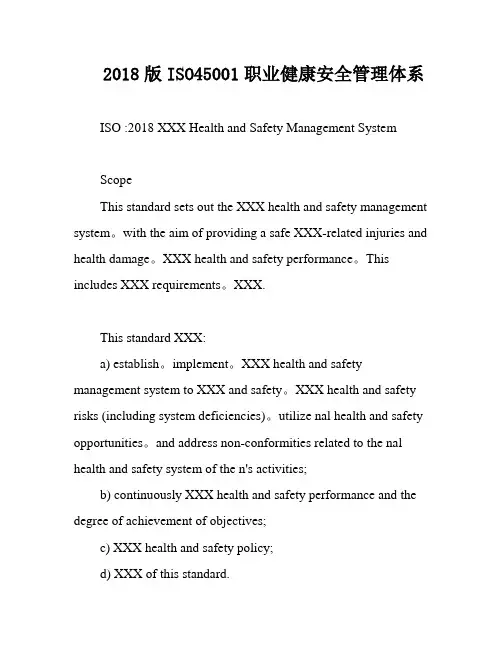 2018 版 ISO45001 职业健康安全管理体系

ISO :2018 XXX Health and Safety Management System

Scope

This standard sets out the XXX health and safety management system。with the aim of providing a safe XXX-related injuries and health damage。XXX health and safety performance。This includes XXX requirements。XXX.

This standard XXX:

a) establish。implement。XXX health and safety management system to XXX and safety。XXX health and safety risks (including system deficiencies)。utilize nal health and safety opportunities。and address non-conformities related to the nal health and safety system of the n's activities;

b) continuously XXX health and safety performance and the degree of achievement of objectives;

c) XXX health and safety policy;

d) XXX of this standard.